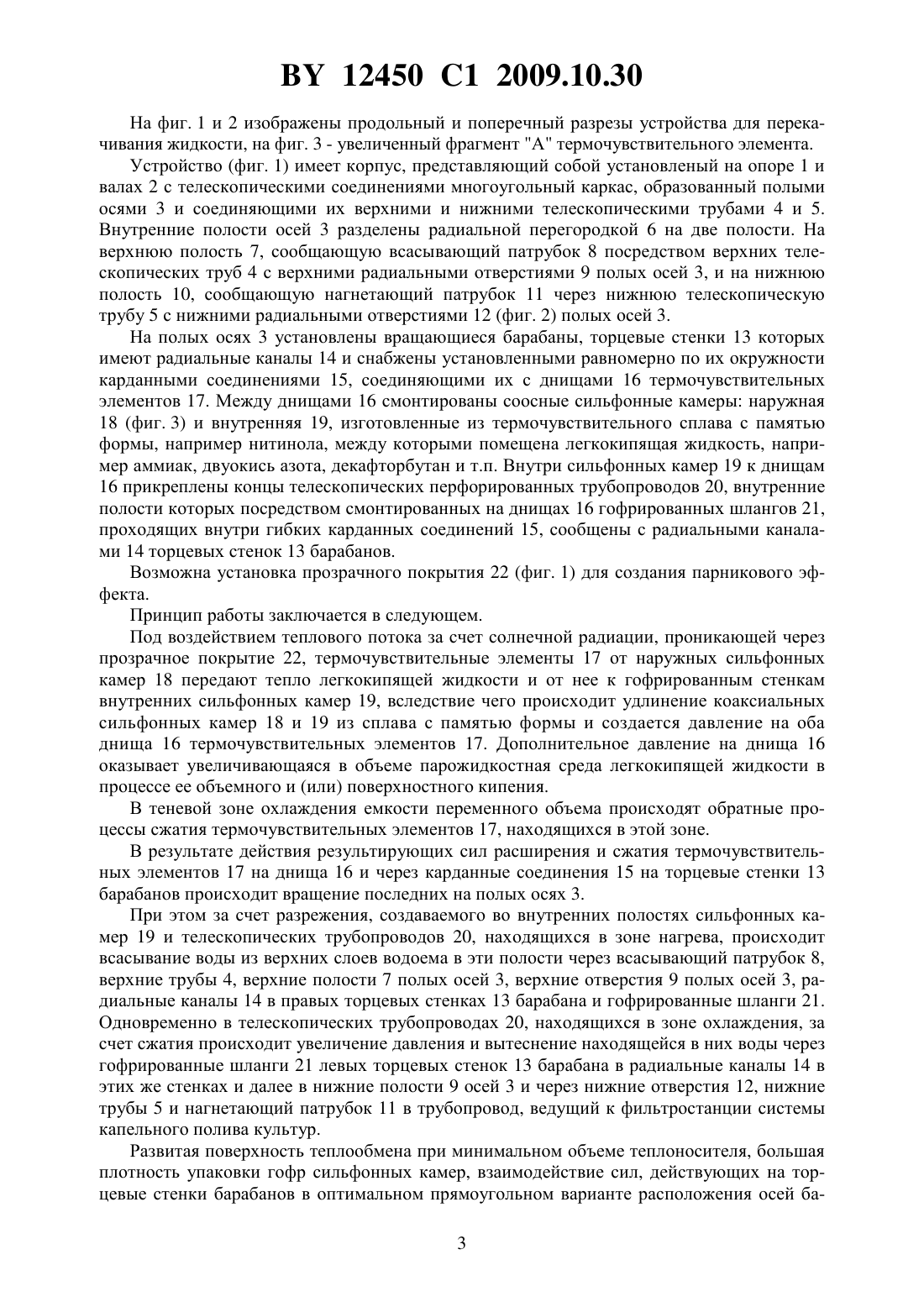 BY 12450 C1 2009.10.30

На фиг. 1 и 2 изображены продольный и поперечный разрезы устройства для перекачивания жидкости, на фиг. 3 - увеличенный фрагмент "А" термочувствительного элемента.

Устройство (фиг. 1) имеет корпус, представляющий собой установленый на опоре 1 и валах 2 с телескопическими соединениями многоугольный каркас, образованный полыми осями 3 и соединяющими их верхними и нижними телескопическими трубами 4 и 5. Внутренние полости осей 3 разделены радиальной перегородкой 6 на две полости. На верхнюю полость 7, сообщающую всасывающий патрубок 8 посредством верхних телескопических труб 4 с верхними радиальными отверстиями 9 полых осей 3, и на нижнюю полость 10, сообщающую нагнетающий патрубок 11 через нижнюю телескопическую трубу 5 с нижними радиальными отверстиями 12 (фиг. 2) полых осей 3.

На полых осях 3 установлены вращающиеся барабаны, торцевые стенки 13 которых имеют радиальные каналы 14 и снабжены установленными равномерно по их окружности карданными соединениями 15, соединяющими их с днищами 16 термочувствительных элементов 17. Между днищами 16 смонтированы соосные сильфонные камеры: наружная 18 (фиг. 3) и внутренняя 19, изготовленные из термочувствительного сплава с памятью формы, например нитинола, между которыми помещена легкокипящая жидкость, например аммиак, двуокись азота, декафторбутан и т.п. Внутри сильфонных камер 19 к днищам 16 прикреплены концы телескопических перфорированных трубопроводов 20, внутренние полости которых посредством смонтированных на днищах 16 гофрированных шлангов 21, проходящих внутри гибких карданных соединений 15, сообщены с радиальными каналами 14 торцевых стенок 13 барабанов.

Возможна установка прозрачного покрытия 22 (фиг. 1) для создания парникового эффекта.

Принцип работы заключается в следующем.

Под воздействием теплового потока за счет солнечной радиации, проникающей через прозрачное покрытие 22, термочувствительные элементы 17 от наружных сильфонных камер 18 передают тепло легкокипящей жидкости и от нее к гофрированным стенкам внутренних сильфонных камер 19, вследствие чего происходит удлинение коаксиальных сильфонных камер 18 и 19 из сплава с памятью формы и создается давление на оба днища 16 термочувствительных элементов 17. Дополнительное давление на днища 16 оказывает увеличивающаяся в объеме парожидкостная среда легкокипящей жидкости в процессе ее объемного и (или) поверхностного кипения.

В теневой зоне охлаждения емкости переменного объема происходят обратные процессы сжатия термочувствительных элементов 17, находящихся в этой зоне.

В результате действия результирующих сил расширения и сжатия термочувствительных элементов 17 на днища 16 и через карданные соединения 15 на торцевые стенки 13 барабанов происходит вращение последних на полых осях 3.

При этом за счет разрежения, создаваемого во внутренних полостях сильфонных камер 19 и телескопических трубопроводов 20, находящихся в зоне нагрева, происходит всасывание воды из верхних слоев водоема в эти полости через всасывающий патрубок 8, верхние трубы 4, верхние полости 7 полых осей 3, верхние отверстия 9 полых осей 3, радиальные каналы 14 в правых торцевых стенках 13 барабана и гофрированные шланги 21. Одновременно в телескопических трубопроводах 20, находящихся в зоне охлаждения, за счет сжатия происходит увеличение давления и вытеснение находящейся в них воды через гофрированные шланги 21 левых торцевых стенок 13 барабана в радиальные каналы 14 в этих же стенках и далее в нижние полости 9 осей 3 и через нижние отверстия 12, нижние трубы 5 и нагнетающий патрубок 11 в трубопровод, ведущий к фильтростанции системы капельного полива культур.

Развитая поверхность теплообмена при минимальном объеме теплоносителя, большая плотность упаковки гофр сильфонных камер, взаимодействие сил, действующих на торцевые стенки барабанов в оптимальном прямоугольном варианте расположения осей ба-

3